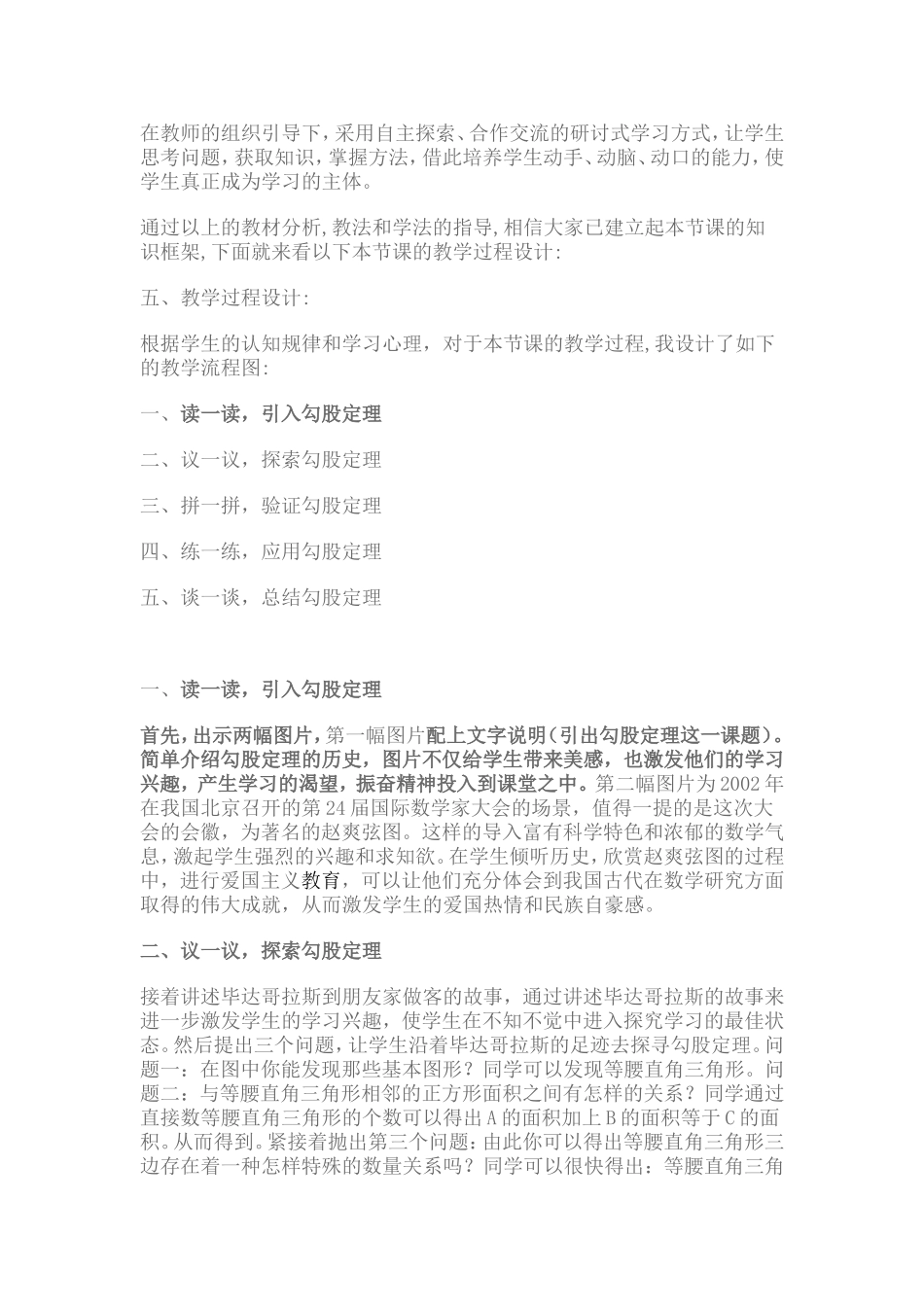 在教师的组织引导下，采用自主探索、合作交流的研讨式学习方式，让学生思考问题，获取知识，掌握方法，借此培养学生动手、动脑、动口的能力，使学生真正成为学习的主体。

通过以上的教材分析,教法和学法的指导,相信大家已建立起本节课的知识框架,下面就来看以下本节课的教学过程设计:

五、教学过程设计:

根据学生的认知规律和学习心理，对于本节课的教学过程,我设计了如下的教学流程图:

一、读一读，引入勾股定理

二、议一议，探索勾股定理

三、拼一拼，验证勾股定理

四、练一练，应用勾股定理

五、谈一谈，总结勾股定理

一、读一读，引入勾股定理

首先，出示两幅图片，第一幅图片配上文字说明（引出勾股定理这一课题）。简单介绍勾股定理的历史，图片不仅给学生带来美感，也激发他们的学习兴趣，产生学习的渴望，振奋精神投入到课堂之中。第二幅图片为2002年在我国北京召开的第24届国际数学家大会的场景，值得一提的是这次大会的会徽，为著名的赵爽弦图。这样的导入富有科学特色和浓郁的数学气息，激起学生强烈的兴趣和求知欲。在学生倾听历史，欣赏赵爽弦图的过程中，进行爱国主义教育，可以让他们充分体会到我国古代在数学研究方面取得的伟大成就，从而激发学生的爱国热情和民族自豪感。

二、议一议，探索勾股定理

接着讲述毕达哥拉斯到朋友家做客的故事，通过讲述毕达哥拉斯的故事来进一步激发学生的学习兴趣，使学生在不知不觉中进入探究学习的最佳状态。然后提出三个问题，让学生沿着毕达哥拉斯的足迹去探寻勾股定理。问题一：在图中你能发现那些基本图形？同学可以发现等腰直角三角形。问题二：与等腰直角三角形相邻的正方形面积之间有怎样的关系？同学通过直接数等腰直角三角形的个数可以得出A的面积加上B的面积等于C的面积。从而得到。紧接着抛出第三个问题：由此你可以得出等腰直角三角形三边存在着一种怎样特殊的数量关系吗？同学可以很快得出：等腰直角三角